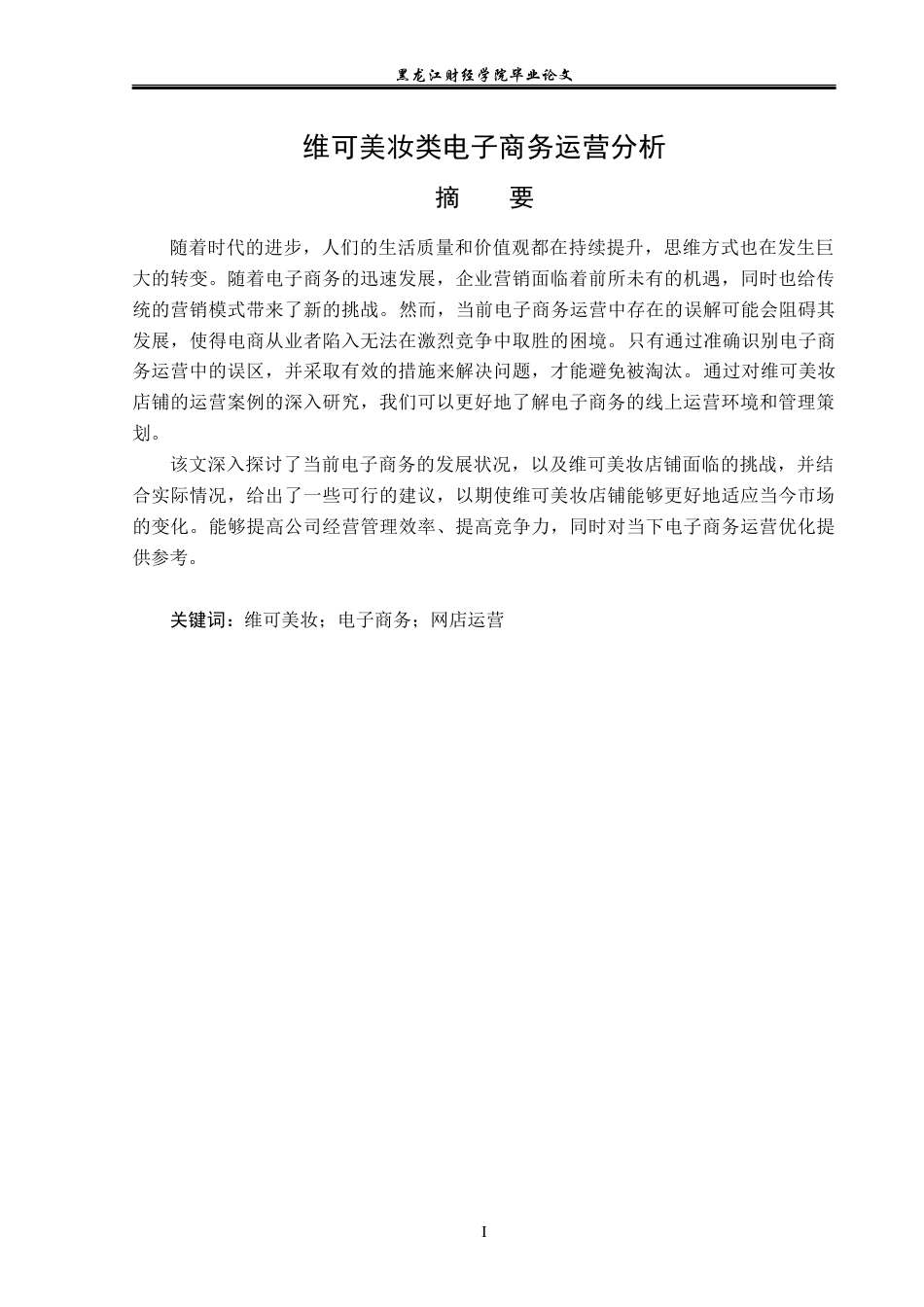 黑龙江财经学院毕业论文

维可美妆类电子商务运营分析

摘 要

随着时代的进步，人们的生活质量和价值观都在持续提升，思维方式也在发生巨大的转变。随着电子商务的迅速发展，企业营销面临着前所未有的机遇，同时也给传统的营销模式带来了新的挑战。然而，当前电子商务运营中存在的误解可能会阻碍其发展，使得电商从业者陷入无法在激烈竞争中取胜的困境。只有通过准确识别电子商务运营中的误区，并采取有效的措施来解决问题，才能避免被淘汰。通过对维可美妆店铺的运营案例的深入研究，我们可以更好地了解电子商务的线上运营环境和管理策划。

该文深入探讨了当前电子商务的发展状况，以及维可美妆店铺面临的挑战，并结合实际情况，给出了一些可行的建议，以期使维可美妆店铺能够更好地适应当今市场的变化。能够提高公司经营管理效率、提高竞争力，同时对当下电子商务运营优化提供参考。

关键词：维可美妆；电子商务；网店运营

I